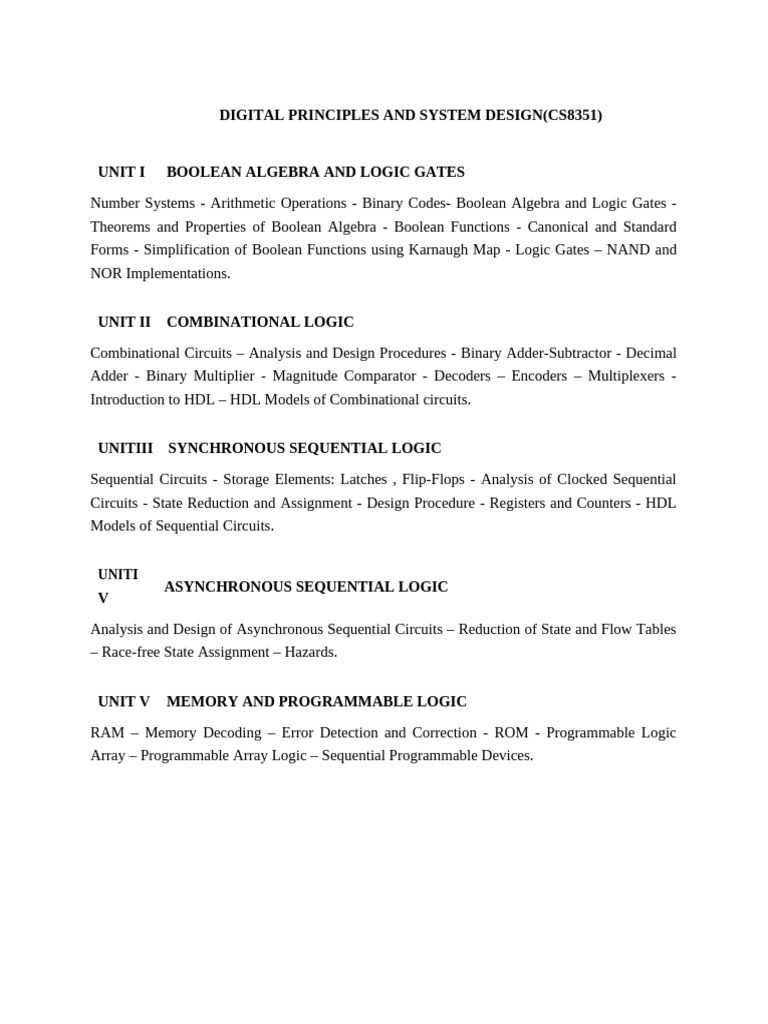 DIGITAL PRINCIPLES AND SYSTEM DESIGN(CS8351)

UNIT I BOOLEAN ALGEBRA AND LOGIC GATES

Number Systems - Arithmetic Operations - Binary Codes- Boolean Algebra and Logic Gates - Theorems and Properties of Boolean Algebra - Boolean Functions - Canonical and Standard Forms - Simplification of Boolean Functions using Karnaugh Map - Logic Gates – NAND and NOR Implementations.

UNIT II COMBINATIONAL LOGIC

Combinational Circuits – Analysis and Design Procedures - Binary Adder-Subtractor - Decimal Adder - Binary Multiplier - Magnitude Comparator - Decoders – Encoders – Multiplexers - Introduction to HDL – HDL Models of Combinational circuits.

UNITIII SYNCHRONOUS SEQUENTIAL LOGIC

Sequential Circuits - Storage Elements: Latches , Flip-Flops - Analysis of Clocked Sequential Circuits - State Reduction and Assignment - Design Procedure - Registers and Counters - HDL Models of Sequential Circuits.

UNITI V ASYNCHRONOUS SEQUENTIAL LOGIC

Analysis and Design of Asynchronous Sequential Circuits – Reduction of State and Flow Tables – Race-free State Assignment – Hazards.

UNIT V MEMORY AND PROGRAMMABLE LOGIC

RAM – Memory Decoding – Error Detection and Correction - ROM - Programmable Logic Array – Programmable Array Logic – Sequential Programmable Devices.